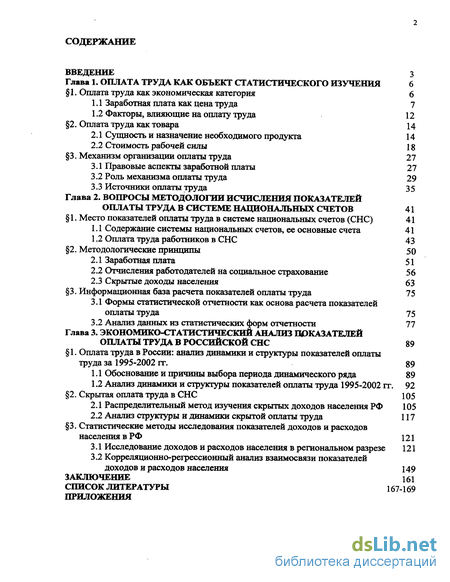 2

СОДЕРЖАНИЕ

ВВЕДЕНИЕ 3
Глава 1. ОПЛАТА ТРУДА КАК ОБЪЕКТ СТАТИСТИЧЕСКОГО ИЗУЧЕНИЯ 6
§1. Оплата труда как экономическая категория 6
1.1 Заработная плата как цена труда 7
1.2 Факторы, влияющие на оплату труда 12
§2. Оплата труда как товара 14
2.1 Сущность и назначение необходимого продукта 14
2.2 Стоимость рабочей силы 18
§3. Механизм организации оплаты труда 27
3.1 Правовые аспекты заработной платы 27
3.2 Роль механизма оплаты труда 29
3.3 Источники оплаты труда 35
Глава 2. ВОПРОСЫ МЕТОДОЛОГИИ ИСЧИСЛЕНИЯ ПОКАЗАТЕЛЕЙ ОПЛАТЫ ТРУДА В СИСТЕМЕ НАЦИОНАЛЬНЫХ СЧЕТОВ 41
§1. Место показателей оплаты труда в системе национальных счетов (СНС) 41
1.1 Содержание системы национальных счетов, ее основные счета 41
1.2 Оплата труда работников в СНС 43
§2. Методологические принципы 50
2.1 Заработная плата 51
2.2 Отчисления работодателей на социальное страхование 56
2.3 Скрытые доходы населения 63
§3. Информационная база расчета показателей оплаты труда 75
3.1 Формы статистической отчетности как основа расчета показателей оплаты труда 75
3.2 Анализ данных из статистических форм отчетности 77
Глава 3. ЭКОНОМИКО-СТАТИСТИЧЕСКИЙ АНАЛИЗ ПОКАЗАТЕЛЕЙ ОПЛАТЫ ТРУДА В РОССИЙСКОЙ СНС 89
§1. Оплата труда в России: анализ динамики и структуры показателей оплаты труда за 1995-2002 гг. 89
1.1 Обоснование и причины выбора периода динамического ряда 89
1.2 Анализ динамики и структуры показателей оплаты труда 1995-2002 гг. 92
§2. Скрытая оплата труда в СНС 105
2.1 Распределительный метод изучения скрытых доходов населения РФ 105
2.2 Анализ структуры и динамики скрытой оплаты труда 117
§3. Статистические методы исследования показателей доходов и расходов населения в РФ 121
3.1 Исследование доходов и расходов населения в региональном разрезе 121
3.2 Корреляционно-регрессионный анализ взаимосвязи показателей доходов и расходов населения 149
ЗАКЛЮЧЕНИЕ 161
СПИСОК ЛИТЕРАТУРЫ 167-169
ПРИЛОЖЕНИЯ

dsLib.net
библиотека диссертаций